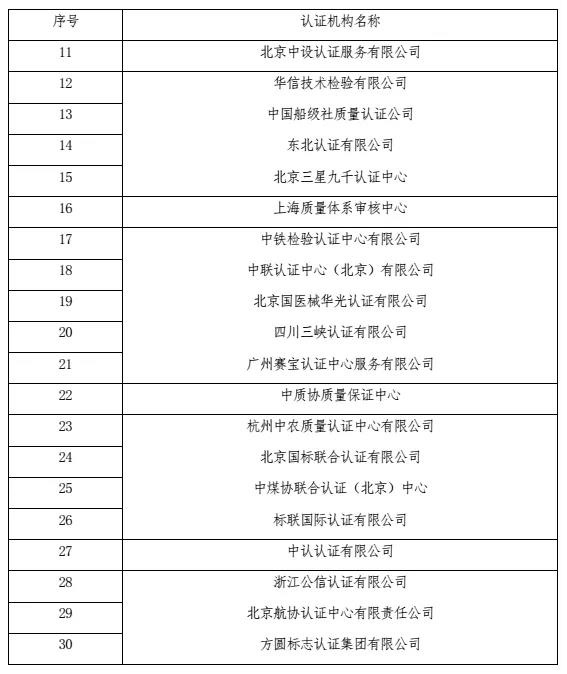 | 序号 | 认证机构名称 |
|---|---|
| 11 | 北京中设认证服务有限公司 |
| 12 | 华信技术检验有限公司 |
| 13 | 中国船级社质量认证公司 |
| 14 | 东北认证有限公司 |
| 15 | 北京三星九千认证中心 |
| 16 | 上海质量体系审核中心 |
| 17 | 中铁检验认证中心有限公司 |
| 18 | 中联认证中心（北京）有限公司 |
| 19 | 北京国医械华光认证有限公司 |
| 20 | 四川三峡认证有限公司 |
| 21 | 广州赛宝认证中心服务有限公司 |
| 22 | 中质协质量保证中心 |
| 23 | 杭州中农质量认证中心有限公司 |
| 24 | 北京国标联合认证有限公司 |
| 25 | 中煤协联合认证（北京）中心 |
| 26 | 标联国际认证有限公司 |
| 27 | 中认认证有限公司 |
| 28 | 浙江公信认证有限公司 |
| 29 | 北京航协认证中心有限责任公司 |
| 30 | 方圆标志认证集团有限公司 |